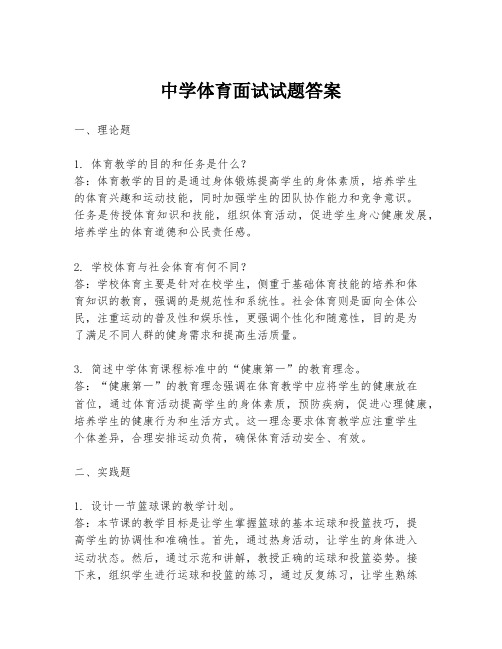 中学体育面试试题答案

一、理论题

1. 体育教学的目的和任务是什么？
答：体育教学的目的是通过身体锻炼提高学生的身体素质，培养学生的体育兴趣和运动技能，同时加强学生的团队协作能力和竞争意识。任务是传授体育知识和技能，组织体育活动，促进学生身心健康发展，培养学生的体育道德和公民责任感。

2. 学校体育与社会体育有何不同？
答：学校体育主要是针对在校学生，侧重于基础体育技能的培养和体育知识的教育，强调的是规范性和系统性。社会体育则是面向全体公民，注重运动的普及性和娱乐性，更强调个性化和随意性，目的是为了满足不同人群的健身需求和提高生活质量。

3. 简述中学体育课程标准中的“健康第一”的教育理念。
答：“健康第一”的教育理念强调在体育教学中应将学生的健康放在首位，通过体育活动提高学生的身体素质，预防疾病，促进心理健康，培养学生的健康行为和生活方式。这一理念要求体育教学应注重学生个体差异，合理安排运动负荷，确保体育活动安全、有效。

二、实践题

1. 设计一节篮球课的教学计划。
答：本节课的教学目标是让学生掌握篮球的基本运球和投篮技巧，提高学生的协调性和准确性。首先，通过热身活动，让学生的身体进入运动状态。然后，通过示范和讲解，教授正确的运球和投篮姿势。接下来，组织学生进行运球和投篮的练习，通过反复练习，让学生熟练